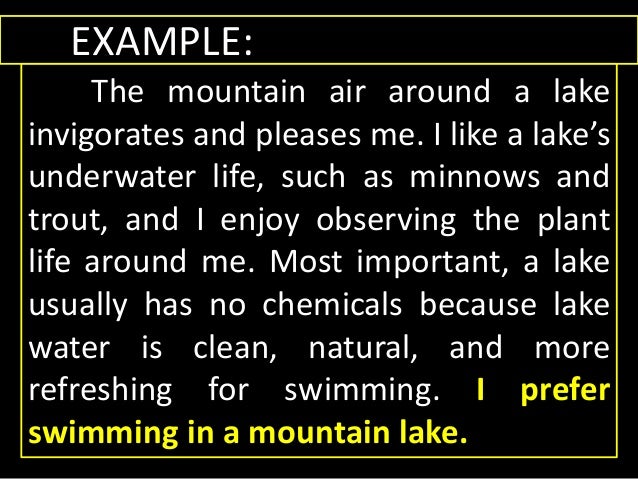 EXAMPLE:

The mountain air around a lake invigorates and pleases me. I like a lake's underwater life, such as minnows and trout, and I enjoy observing the plant life around me. Most important, a lake usually has no chemicals because lake water is clean, natural, and more refreshing for swimming. I prefer swimming in a mountain lake.